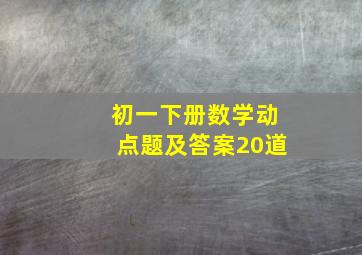 初一下册数学动点题及答案20道